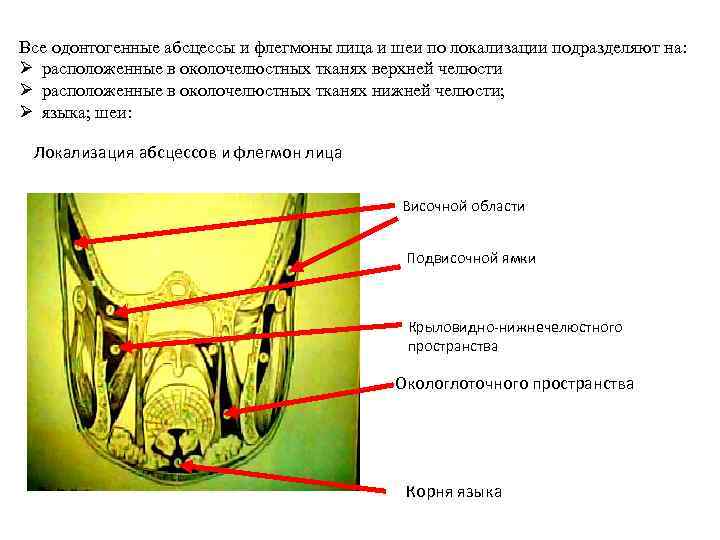 Все одонтогенные абсцессы и флегмоны лица и шеи по локализации подразделяют на:
➢ расположенные в околочелюстных тканях верхней челюсти
➢ расположенные в околочелюстных тканях нижней челюсти;
➢ языка; шеи:

Локализация абсцессов и флегмон лица

Височной области

Подвисочной ямки

Крыловидно-нижнечелюстного пространства

Окологлоточного пространства

Корня языка